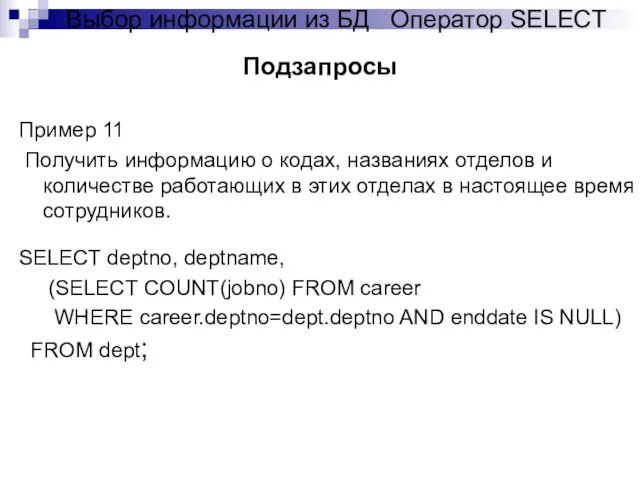 Выбор информации из БД  Оператор SELECT

Подзапросы

Пример 11

Получить информацию о кодах, названиях отделов и количестве работающих в этих отделах в настоящее время сотрудников.

SELECT deptno, deptname,
(SELECT COUNT(jobno) FROM career
WHERE career.deptno=dept.deptno AND enddate IS NULL)
FROM dept;